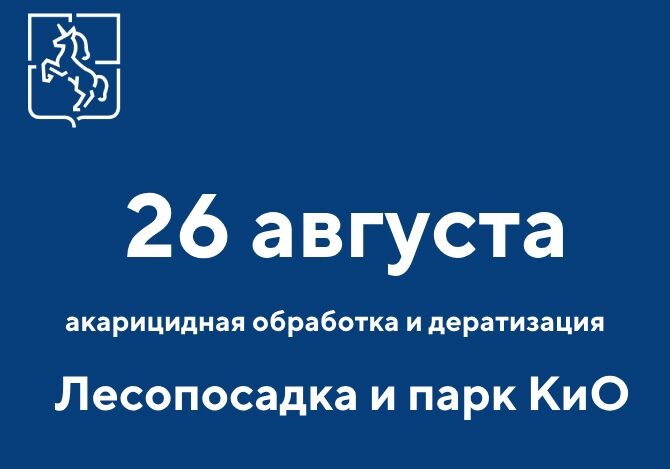 26 августа

акарицидная обработка и дератизация

Лесопосадка и парк КиО